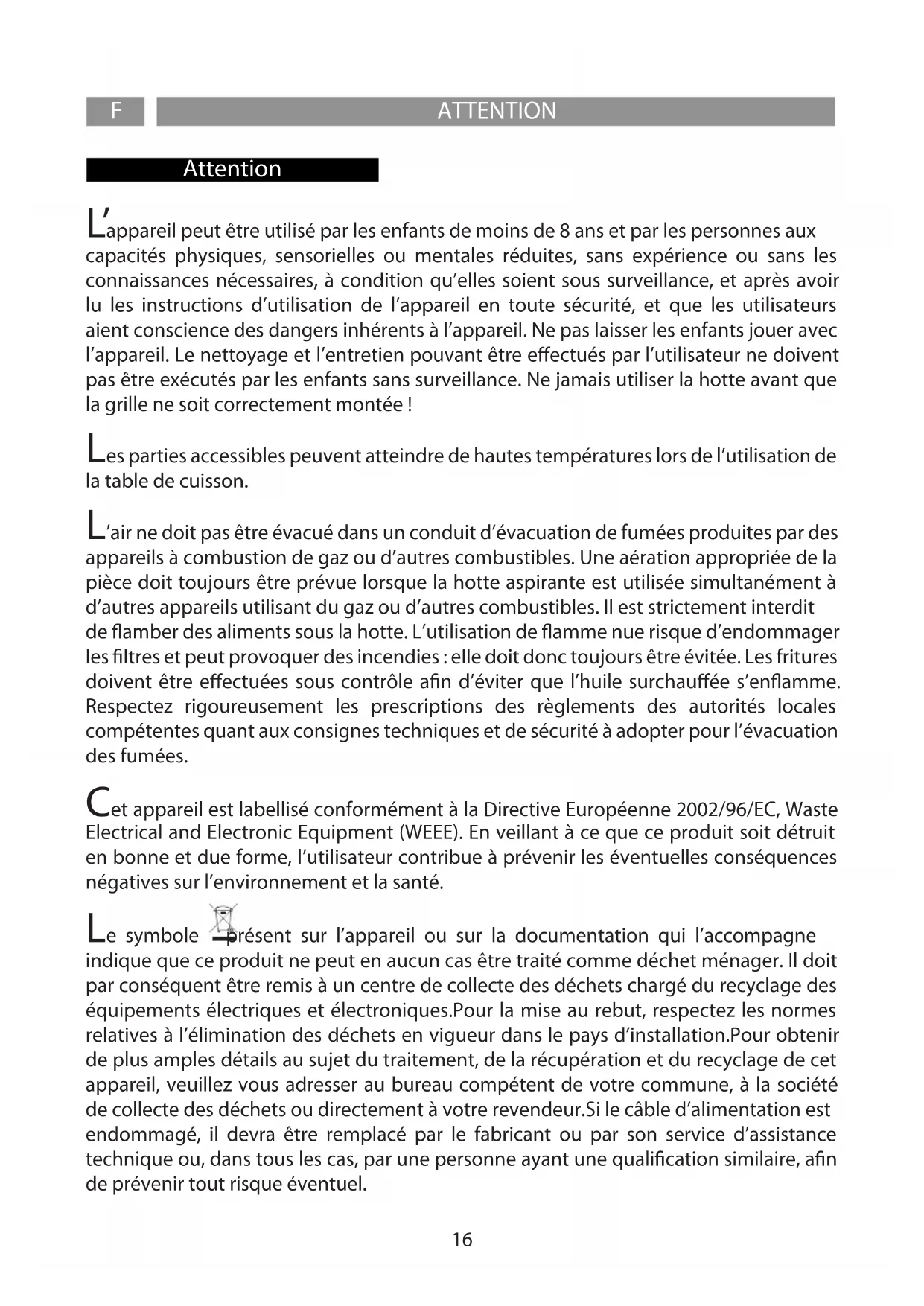 F

ATTENTION

Attention

L'appareil peut être utilisé par les enfants de moins de 8 ans et par les personnes aux capacités physiques, sensorielles ou mentales réduites, sans expérience ou sans les connaissances nécessaires, à condition qu'elles soient sous surveillance, et après avoir lu les instructions d'utilisation de l'appareil en toute sécurité, et que les utilisateurs aient conscience des dangers inhérents à l'appareil. Ne pas laisser les enfants jouer avec l'appareil. Le nettoyage et l'entretien pouvant être effectués par l'utilisateur ne doivent pas être exécutés par les enfants sans surveillance. Ne jamais utiliser la hotte avant que la grille ne soit correctement montée !

Les parties accessibles peuvent atteindre de hautes températures lors de l'utilisation de la table de cuisson.

L'air ne doit pas être évacué dans un conduit d'évacuation de fumées produites par des appareils à combustion de gaz ou d'autres combustibles. Une aération appropriée de la pièce doit toujours être prévue lorsque la hotte aspirante est utilisée simultanément à d'autres appareils utilisant du gaz ou d'autres combustibles. Il est strictement interdit de flamber des aliments sous la hotte. L'utilisation de flamme nue risque d'endommager les filtres et peut provoquer des incendies : elle doit donc toujours être évitée. Les fritures doivent être effectuées sous contrôle afin d'éviter que l'huile surchauffée s'enflamme. Respectez rigoureusement les prescriptions des règlements des autorités locales compétentes quant aux consignes techniques et de sécurité à adopter pour l'évacuation des fumées.

Cet appareil est labellisé conformément à la Directive Européenne 2002/96/EC, Waste Electrical and Electronic Equipment (WEEE). En veillant à ce que ce produit soit détruit en bonne et due forme, l'utilisateur contribue à prévenir les éventuelles conséquences négatives sur l'environnement et la santé.

Le symbole présent sur l'appareil ou sur la documentation qui l'accompagne indique que ce produit ne peut en aucun cas être traité comme déchet ménager. Il doit par conséquent être remis à un centre de collecte des déchets chargé du recyclage des équipements électriques et électroniques.Pour la mise au rebut, respectez les normes relatives à l'élimination des déchets en vigueur dans le pays d'installation.Pour obtenir de plus amples détails au sujet du traitement, de la récupération et du recyclage de cet appareil, veuillez vous adresser au bureau compétent de votre commune, à la société de collecte des déchets ou directement à votre revendeur.Si le câble d'alimentation est endommagé, il devra être remplacé par le fabricant ou par son service d'assistance technique ou, dans tous les cas, par une personne ayant une qualification similaire, afin de prévenir tout risque éventuel.

16